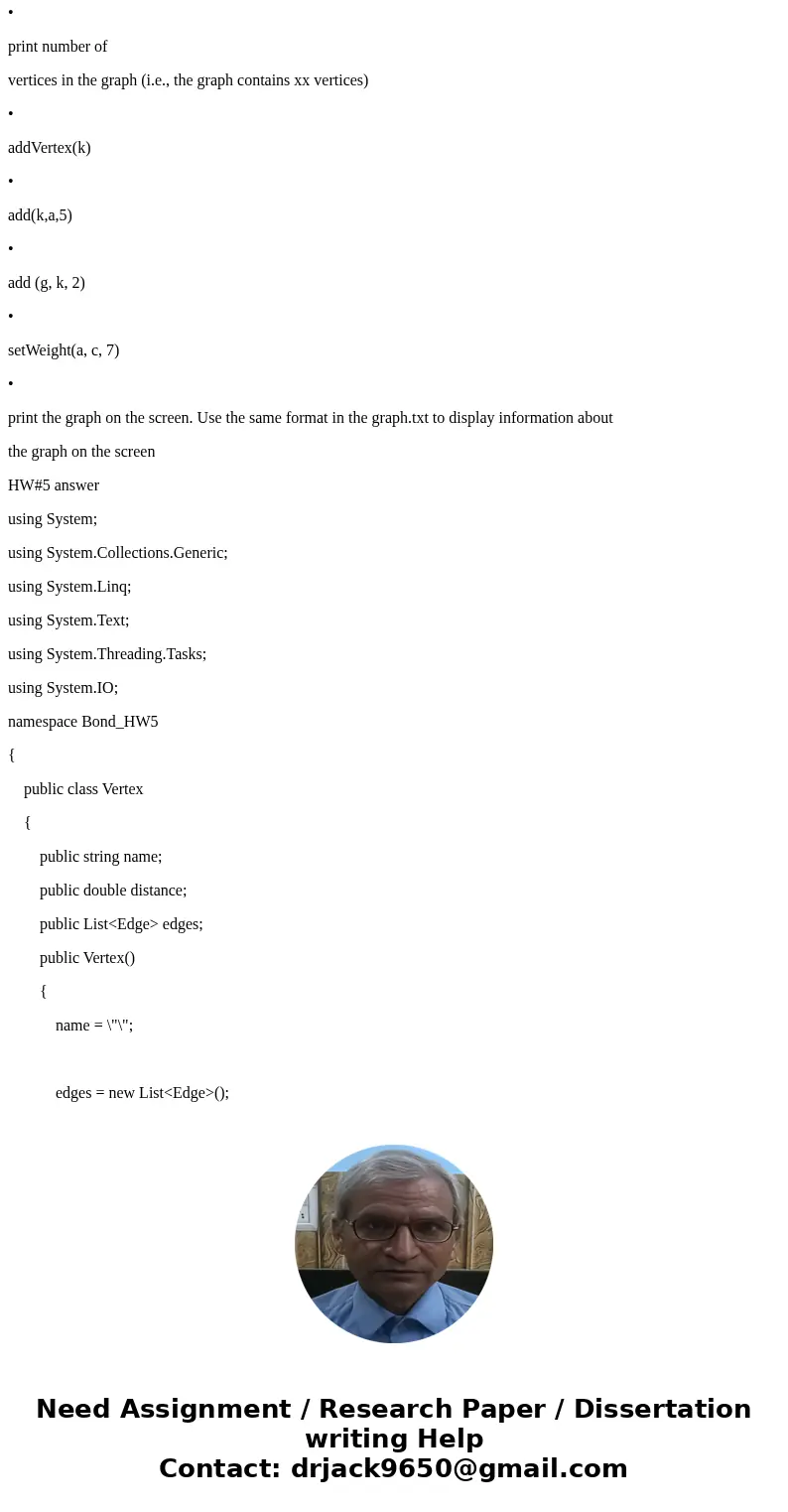 •

print number of

vertices in the graph (i.e., the graph contains xx vertices)

•

addVertex(k)

•

add(k,a,5)

•

add (g, k, 2)

•

setWeight(a, c, 7)

•

print the graph on the screen. Use the same format in the graph.txt to display information about

the graph on the screen

HW#5 answer

using System;

using System.Collections.Generic;

using System.Linq;

using System.Text;

using System.Threading.Tasks;

using System.IO;

namespace Bond_HW5

{

public class Vertex

{

public string name;

public double distance;

public List<Edge> edges;

public Vertex()

{

name = \"\";

edges = new List<Edge>();

Need Assignment / Research Paper / Dissertation writing Help
Contact: drjack9650@gmail.com